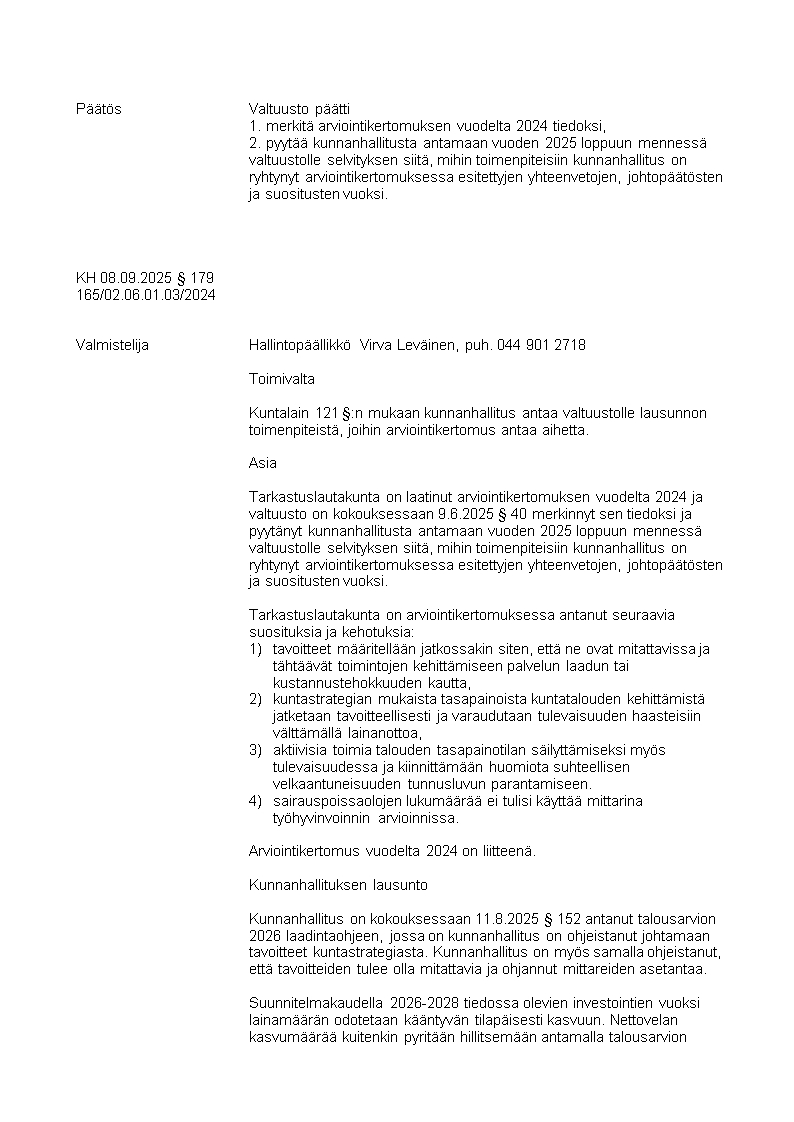 Päätös

Valtuusto päätti
1. merkitä arviointikertomuksen vuodelta 2024 tiedoksi,
2. pyytää kunnanhallitusta antamaan vuoden 2025 loppuun mennessä valtuustolle selvityksen siitä, mihin toimenpiteisiin kunnanhallitus on ryhtynyt arviointikertomuksessa esitettyjen yhteenvetojen, johtopäätösten ja suositusten vuoksi.

KH 08.09.2025 § 179
165/02.06.01.03/2024

Valmistelija

Hallintopäällikkö Virva Leväinen, puh. 044 901 2718

Toimivalta

Kuntalain 121 §:n mukaan kunnanhallitus antaa valtuustolle lausunnon toimenpiteistä, joihin arviointikertomus antaa aihetta.

Asia

Tarkastuslautakunta on laatinut arviointikertomuksen vuodelta 2024 ja valtuusto on kokouksessaan 9.6.2025 § 40 merkinnyt sen tiedoksi ja pyytänyt kunnanhallitusta antamaan vuoden 2025 loppuun mennessä valtuustolle selvityksen siitä, mihin toimenpiteisiin kunnanhallitus on ryhtynyt arviointikertomuksessa esitettyjen yhteenvetojen, johtopäätösten ja suositusten vuoksi.

Tarkastuslautakunta on arviointikertomuksessa antanut seuraavia suosituksia ja kehotuksia:
1) tavoitteet määritellään jatkossakin siten, että ne ovat mitattavissa ja tähtäävät toimintojen kehittämiseen palvelun laadun tai kustannustehokkuuden kautta,
2) kuntastrategian mukaista tasapainoista kuntatalouden kehittämistä jatketaan tavoitteellisesti ja varaudutaan tulevaisuuden haasteisiin välttämällä lainanottoa,
3) aktiivisia toimia talouden tasapainotilan säilyttämiseksi myös tulevaisuudessa ja kiinnittämään huomiota suhteellisen velkaantuneisuuden tunnusluvun parantamiseen.
4) sairauspoissaolojen lukumäärää ei tulisi käyttää mittarina työhyvinvoinnin arvioinnissa.

Arviointikertomus vuodelta 2024 on liitteenä.

Kunnanhallituksen lausunto

Kunnanhallitus on kokouksessaan 11.8.2025 § 152 antanut talousarvion 2026 laadintaohjeen, jossa on kunnanhallitus on ohjeistanut johtamaan tavoitteet kuntastrategiasta. Kunnanhallitus on myös samalla ohjeistanut, että tavoitteiden tulee olla mitattavia ja ohjannut mittareiden asetantaa.

Suunnitelmakaudella 2026-2028 tiedossa olevien investointien vuoksi lainamäärän odotetaan kääntyvän tilapäisesti kasvuun. Nettovelan kasvumäärää kuitenkin pyritään hillitsemään antamalla talousarvion